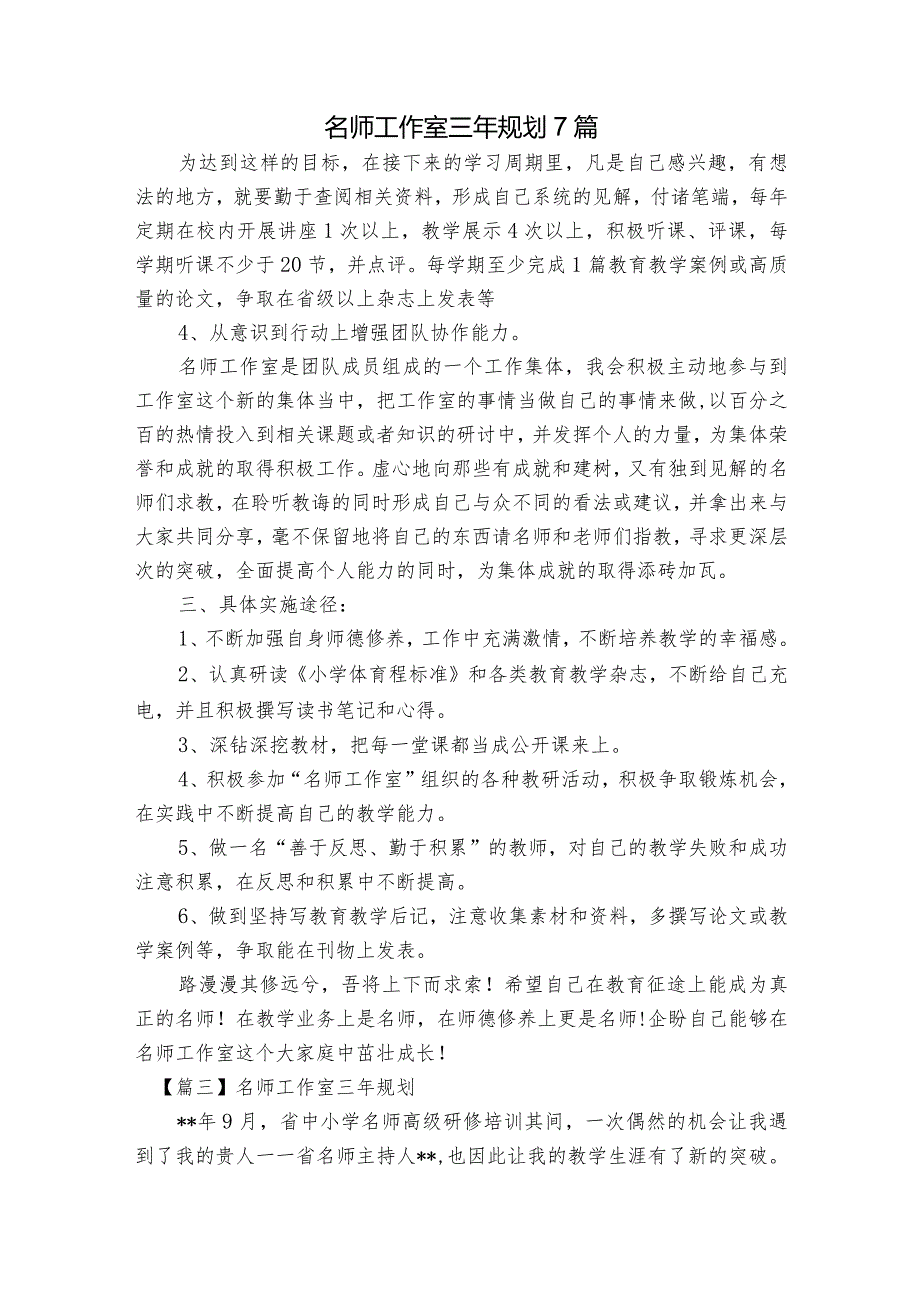 名师工作室三年规划7篇

为达到这样的目标，在接下来的学习周期里，凡是自己感兴趣，有想法的地方，就要勤于查阅相关资料，形成自己系统的见解，付诸笔端，每年定期在校内开展讲座1次以上，教学展示4次以上，积极听课、评课，每学期听课不少于20节，并点评。每学期至少完成1篇教育教学案例或高质量的论文，争取在省级以上杂志上发表等

4、从意识到行动上增强团队协作能力。

名师工作室是团队成员组成的一个工作集体，我会积极主动地参与到工作室这个新的集体当中，把工作室的事情当做自己的事情来做，以百分之百的热情投入到相关课题或者知识的研讨中，并发挥个人的力量，为集体荣誉和成就的取得积极工作。虚心地向那些有成就和建树，又有独到见解的名师们求教，在聆听教诲的同时形成自己与众不同的看法或建议，并拿出来与大家共同分享，毫不保留地将自己的东西请名师和老师们指教，寻求更深层次的突破，全面提高个人能力的同时，为集体成就的取得添砖加瓦。

三、具体实施途径：

1、不断加强自身师德修养，工作中充满激情，不断培养教学的幸福感。

2、认真研读《小学体育程标准》和各类教育教学杂志，不断给自己充电，并且积极撰写读书笔记和心得。

3、深钻深挖教材，把每一堂课都当成公开课来上。

4、积极参加“名师工作室”组织的各种教研活动，积极争取锻炼机会，在实践中不断提高自己的教学能力。

5、做一名“善于反思、勤于积累”的教师，对自己的教学失败和成功注意积累，在反思和积累中不断提高。

6、做到坚持写教育教学后记，注意收集素材和资料，多撰写论文或教学案例等，争取能在刊物上发表。

路漫漫其修远兮，吾将上下而求索！希望自己在教育征途上能成为真正的名师！在教学业务上是名师，在师德修养上更是名师！企盼自己能够在名师工作室这个大家庭中茁壮成长！

【篇三】名师工作室三年规划

**年9月，省中小学名师高级研修培训其间，一次偶然的机会让我遇到了我的贵人一一省名师主持人**,也因此让我的教学生涯有了新的突破。